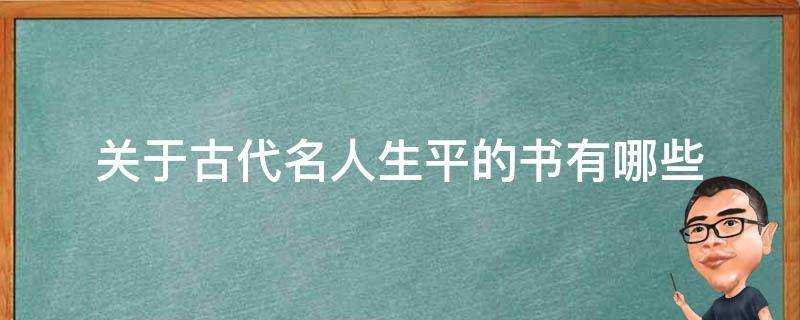 关于古代名人生平的书有哪些